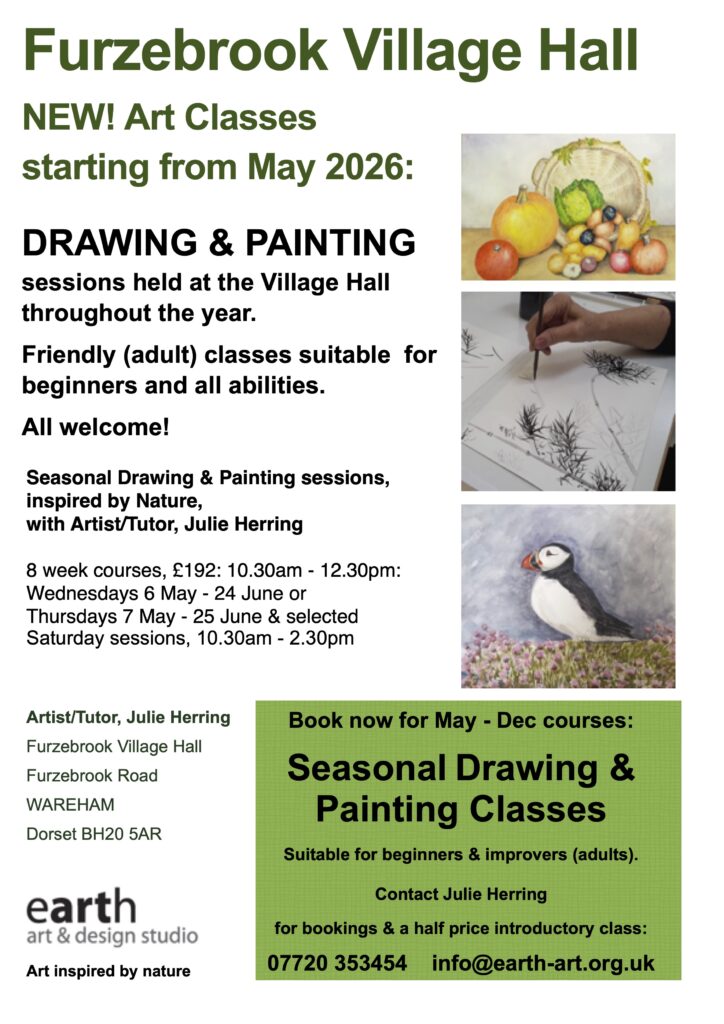 Furzebrook Village Hall

NEW! Art Classes starting from May 2026:

DRAWING & PAINTING

sessions held at the Village Hall throughout the year.

Friendly (adult) classes suitable for beginners and all abilities.

All welcome!

Seasonal Drawing & Painting sessions, inspired by Nature, with Artist/Tutor, Julie Herring

8 week courses, £192: 10.30am - 12.30pm: Wednesdays 6 May - 24 June or Thursdays 7 May - 25 June & selected Saturday sessions, 10.30am - 2.30pm

Artist/Tutor, Julie Herring
Furzebrook Village Hall
Furzebrook Road
WAREHAM
Dorset BH20 5AR

earth
art & design studio

Art inspired by nature

Book now for May - Dec courses:

Seasonal Drawing & Painting Classes

Suitable for beginners & improvers (adults).

Contact Julie Herring

for bookings & a half price introductory class:

07720 353454 info@earth-art.org.uk